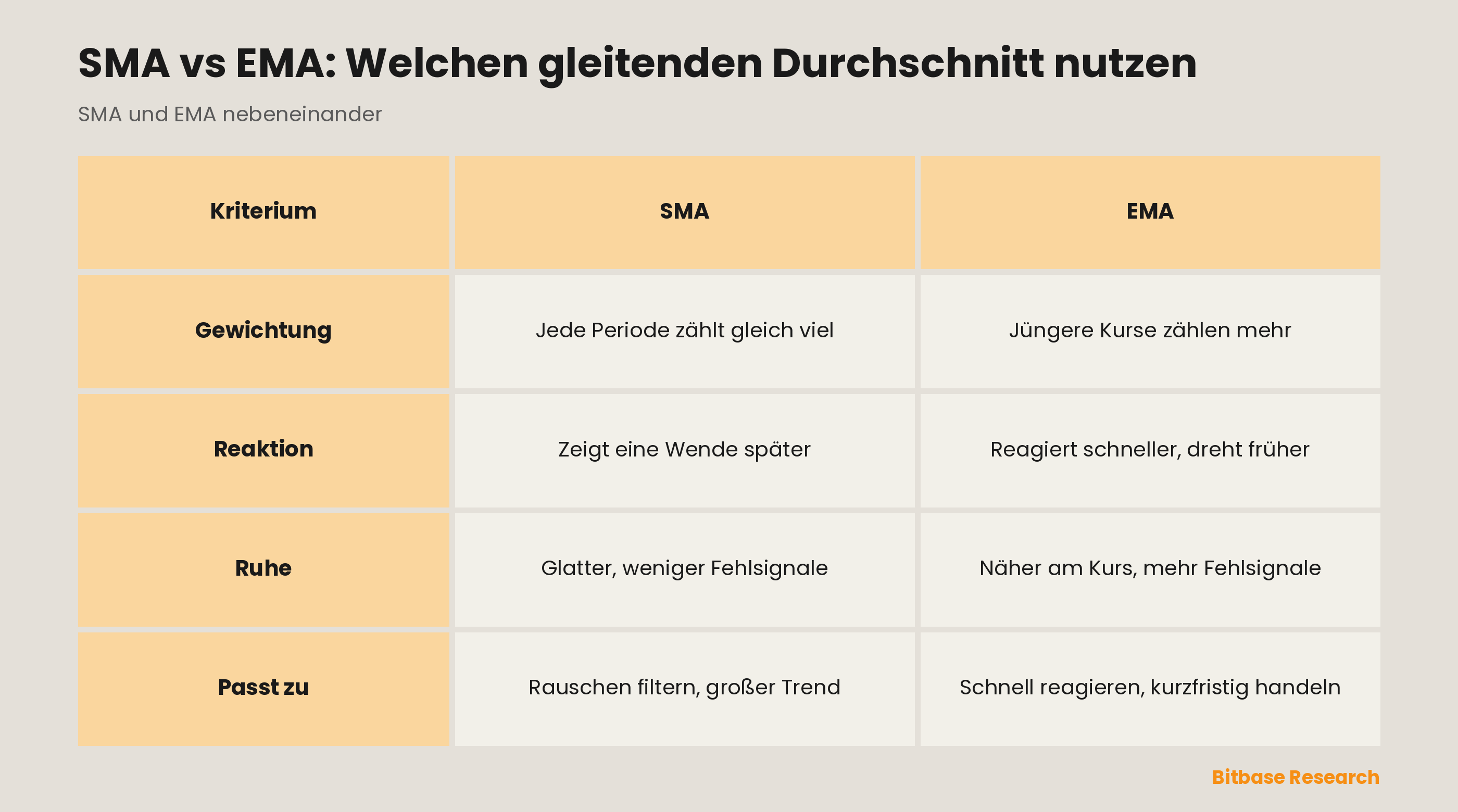 SMA vs EMA: Welchen gleitenden Durchschnitt nutzen

SMA und EMA nebeneinander

| Kriterium | SMA | EMA |
|---|---|---|
| Gewichtung | Jede Periode zählt gleich viel | Jüngere Kurse zählen mehr |
| Reaktion | Zeigt eine Wende später | Reagiert schneller, dreht früher |
| Ruhe | Glatter, weniger Fehlsignale | Näher am Kurs, mehr Fehlsignale |
| Passt zu | Rauschen filtern, großer Trend | Schnell reagieren, kurzfristig handeln |

Bitbase Research